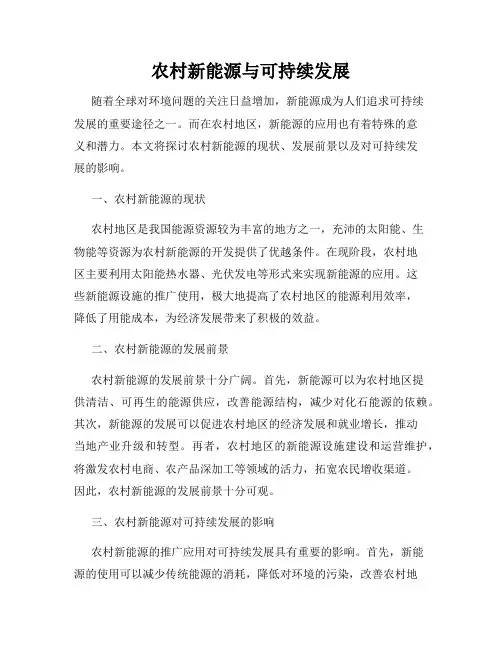 农村新能源与可持续发展

随着全球对环境问题的关注日益增加，新能源成为人们追求可持续发展的重要途径之一。而在农村地区，新能源的应用也有着特殊的意义和潜力。本文将探讨农村新能源的现状、发展前景以及对可持续发展的影响。

一、农村新能源的现状

农村地区是我国能源资源较为丰富的地方之一，充沛的太阳能、生物能等资源为农村新能源的开发提供了优越条件。在现阶段，农村地区主要利用太阳能热水器、光伏发电等形式来实现新能源的应用。这些新能源设施的推广使用，极大地提高了农村地区的能源利用效率，降低了用能成本，为经济发展带来了积极的效益。

二、农村新能源的发展前景

农村新能源的发展前景十分广阔。首先，新能源可以为农村地区提供清洁、可再生的能源供应，改善能源结构，减少对化石能源的依赖。其次，新能源的发展可以促进农村地区的经济发展和就业增长，推动当地产业升级和转型。再者，农村地区的新能源设施建设和运营维护，将激发农村电商、农产品深加工等领域的活力，拓宽农民增收渠道。因此，农村新能源的发展前景十分可观。

三、农村新能源对可持续发展的影响

农村新能源的推广应用对可持续发展具有重要的影响。首先，新能源的使用可以减少传统能源的消耗，降低对环境的污染，改善农村地